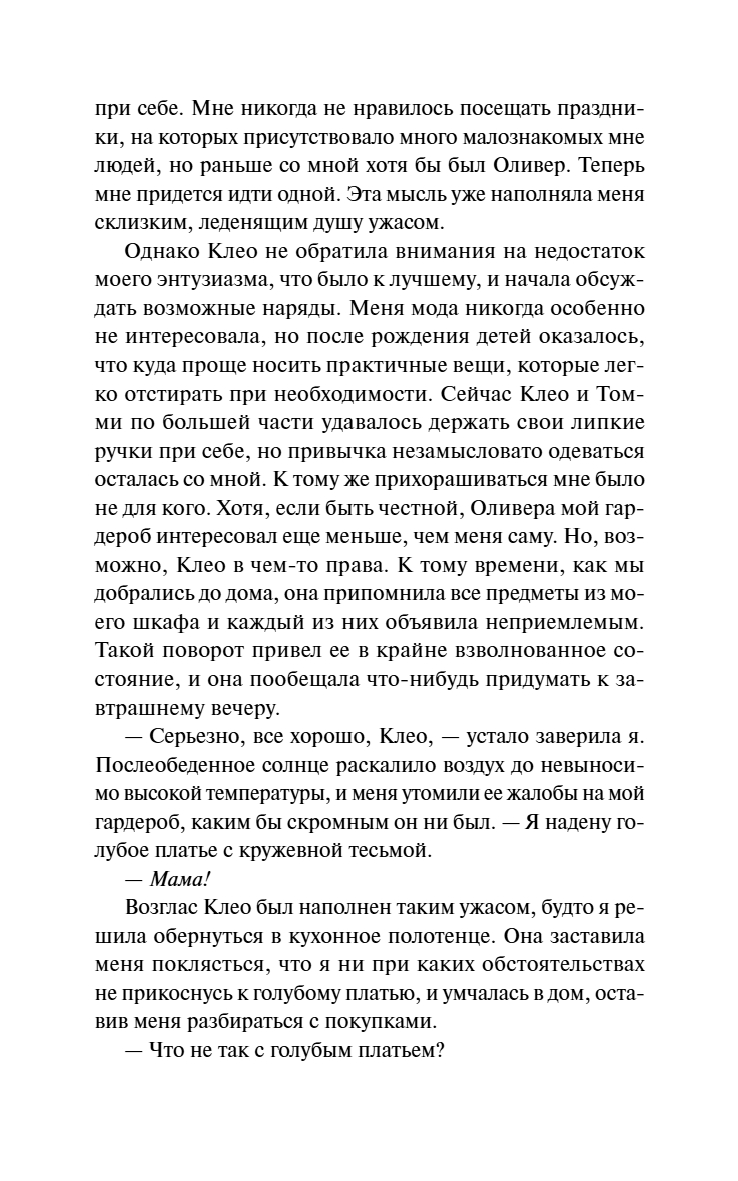 при себе. Мне никогда не нравилось посещать праздники, на которых присутствовало много малознакомых мне людей, но раньше со мной хотя бы был Оливер. Теперь мне придется идти одной. Эта мысль уже наполняла меня склизким, леденящим душу ужасом.

Однако Клео не обратила внимания на недостаток моего энтузиазма, что было к лучшему, и начала обсуждать возможные наряды. Меня мода никогда особенно не интересовала, но после рождения детей оказалось, что куда проще носить практичные вещи, которые легко отстирать при необходимости. Сейчас Клео и Томми по большей части удавалось держать свои липкие ручки при себе, но привычка незамысловато одеваться осталась со мной. К тому же прихорашиваться мне было не для кого. Хотя, если быть честной, Оливера мой гардероб интересовал еще меньше, чем меня саму. Но, возможно, Клео в чем-то права. К тому времени, как мы добрались до дома, она припомнила все предметы из моего шкафа и каждый из них объявила неприемлемым. Такой поворот привел ее в крайне взволнованное состояние, и она пообещала что-нибудь придумать к завтрашнему вечеру.

— Серьезно, все хорошо, Клео, — устало заверила я. Послеобеденное солнце раскалило воздух до невыносимо высокой температуры, и меня утомили ее жалобы на мой гардероб, каким бы скромным он ни был. — Я надену голубое платье с кружевной тесьмой.

— Мама!

Возглас Клео был наполнен таким ужасом, будто я решила обернуться в кухонное полотенце. Она заставила меня поклясться, что я ни при каких обстоятельствах не прикоснусь к голубому платью, и умчалась в дом, оставив меня разбираться с покупками.

— Что не так с голубым платьем?